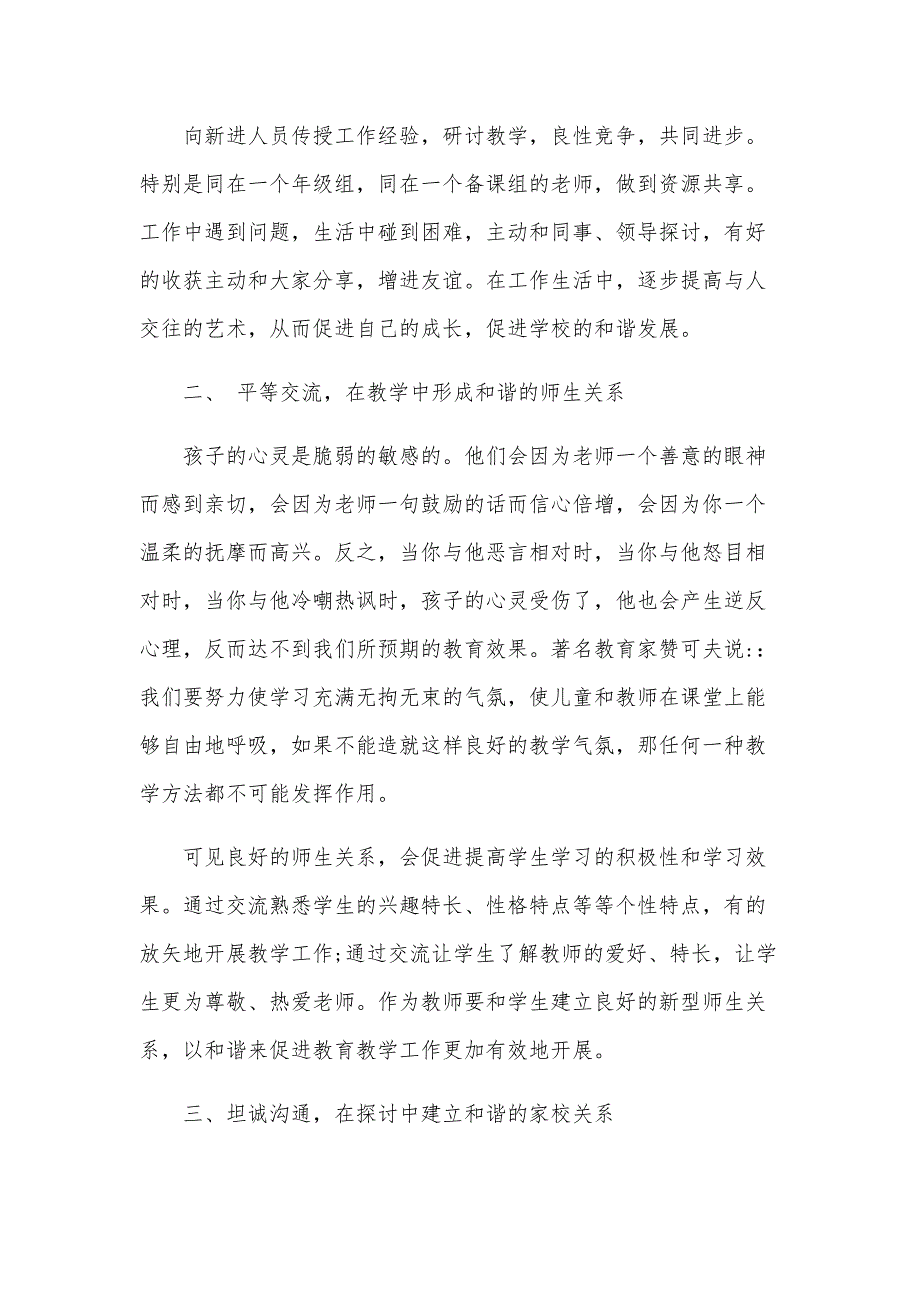 向新进人员传授工作经验，研讨教学，良性竞争，共同进步。特别是同在一个年级组，同在一个备课组的老师，做到资源共享。工作中遇到问题，生活中碰到困难，主动和同事、领导探讨，有好的收获主动和大家分享，增进友谊。在工作生活中，逐步提高与人交往的艺术，从而促进自己的成长，促进学校的和谐发展。

二、 平等交流，在教学中形成和谐的师生关系

孩子的心灵是脆弱的敏感的。他们会因为老师一个善意的眼神而感到亲切，会因为老师一句鼓励的话而信心倍增，会因为你一个温柔的抚摩而高兴。反之，当你与他恶言相对时，当你与他怒目相对时，当你与他冷嘲热讽时，孩子的心灵受伤了，他也会产生逆反心理，反而达不到我们所预期的教育效果。著名教育家赞可夫说:：我们要努力使学习充满无拘无束的气氛，使儿童和教师在课堂上能够自由地呼吸，如果不能造就这样良好的教学气氛，那任何一种教学方法都不可能发挥作用。

可见良好的师生关系，会促进提高学生学习的积极性和学习效果。通过交流熟悉学生的兴趣特长、性格特点等等个性特点，有的放矢地开展教学工作;通过交流让学生了解教师的爱好、特长，让学生更为尊敬、热爱老师。作为教师要和学生建立良好的新型师生关系，以和谐来促进教育教学工作更加有效地开展。

三、坦诚沟通，在探讨中建立和谐的家校关系